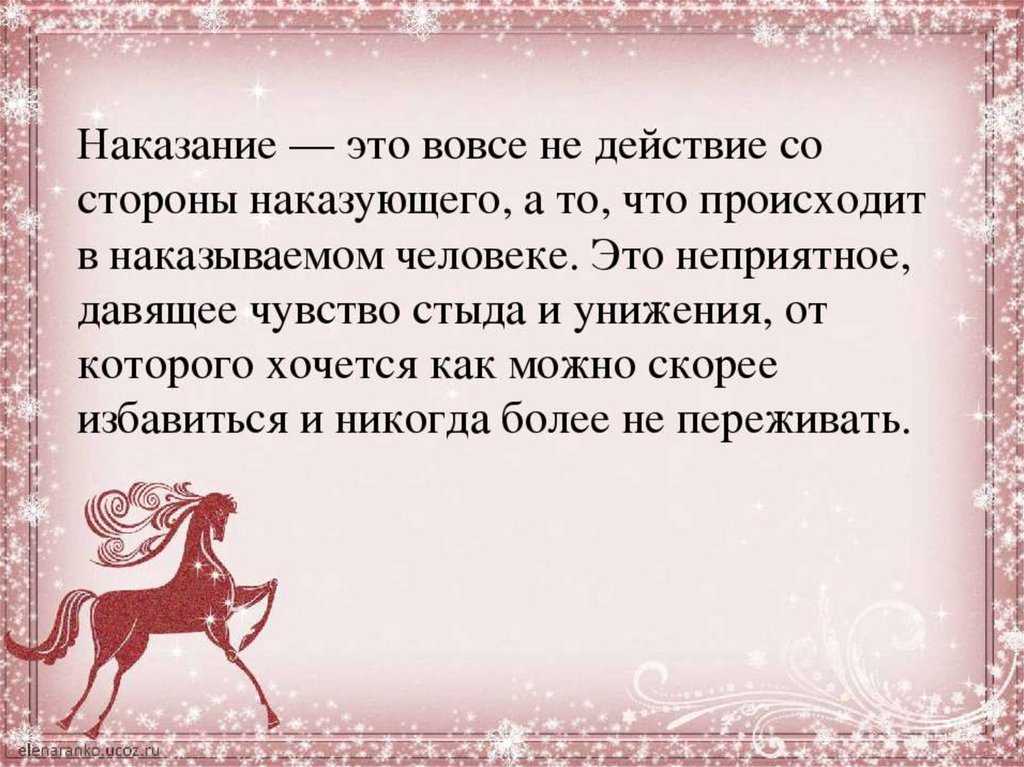 Наказание — это вовсе не действие со стороны наказующего, а то, что происходит в наказываемом человеке. Это неприятное, давящее чувство стыда и унижения, от которого хочется как можно скорее избавиться и никогда более не переживать.

elenaranko.ucoz.ru